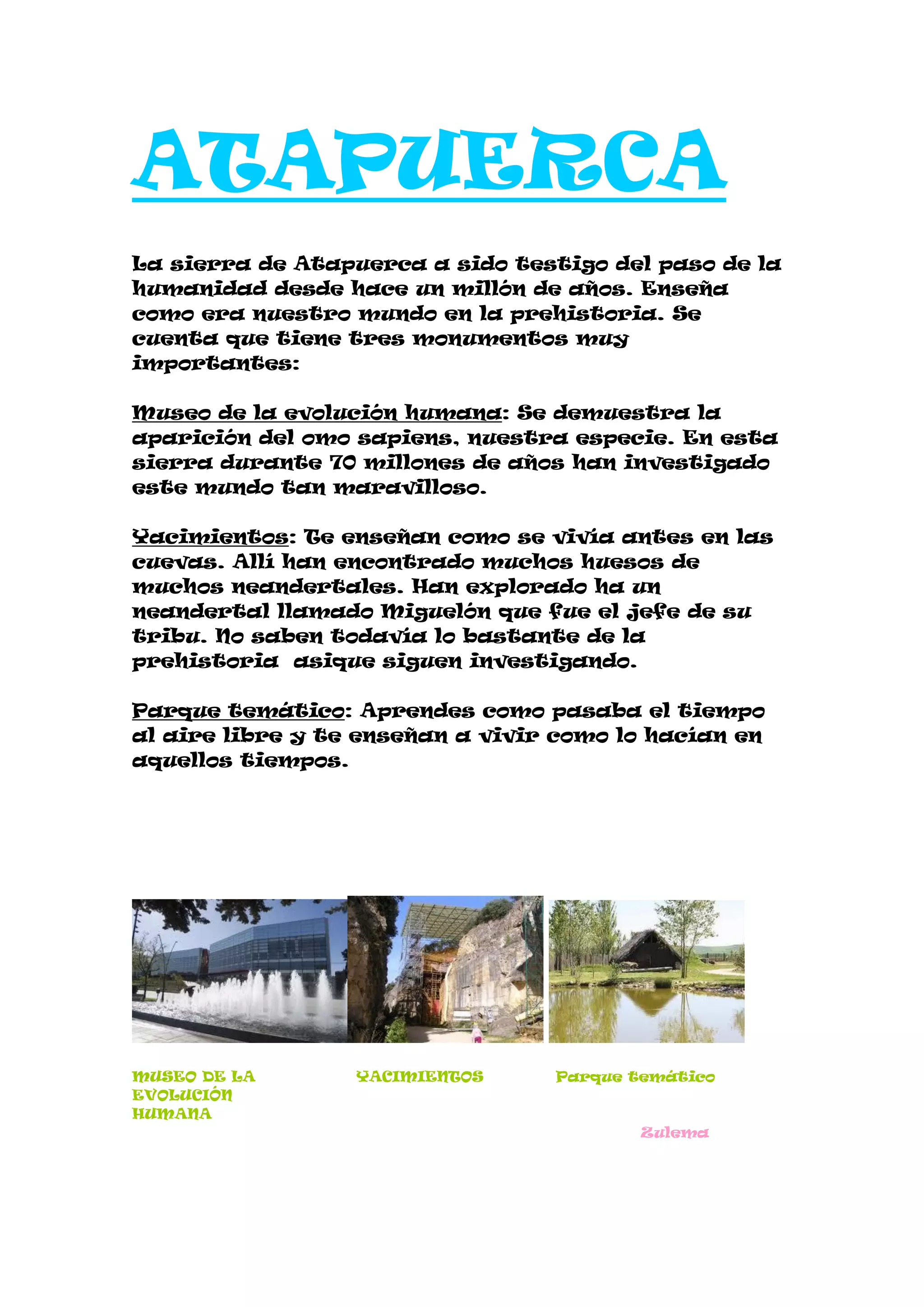 ATAPUERCA

La sierra de Atapuerca a sido testigo del paso de la humanidad desde hace un millón de años. Enseña como era nuestro mundo en la prehistoria. Se cuenta que tiene tres monumentos muy importantes:

Museo de la evolución humana: Se demuestra la aparición del omo sapiens, nuestra especie. En esta sierra durante 70 millones de años han investigado este mundo tan maravilloso.

Yacimientos: Te enseñan como se vivía antes en las cuevas. Allí han encontrado muchos huesos de muchos neandertales. Han explorado ha un neandertal llamado Miguelón que fue el jefe de su tribu. No saben todavía lo bastante de la prehistoria asique siguen investigando.

Parque temático: Aprendes como pasaba el tiempo al aire libre y te enseñan a vivir como lo hacían en aquellos tiempos.

MUSEO DE LA EVOLUCIÓN HUMANA

YACIMIENTOS

Parque temático

Zulema